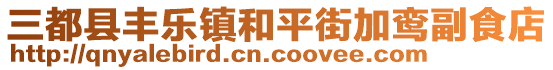 三都县丰乐镇和平街加鸾副食店
http://qnyalebird.cn.coovee.com